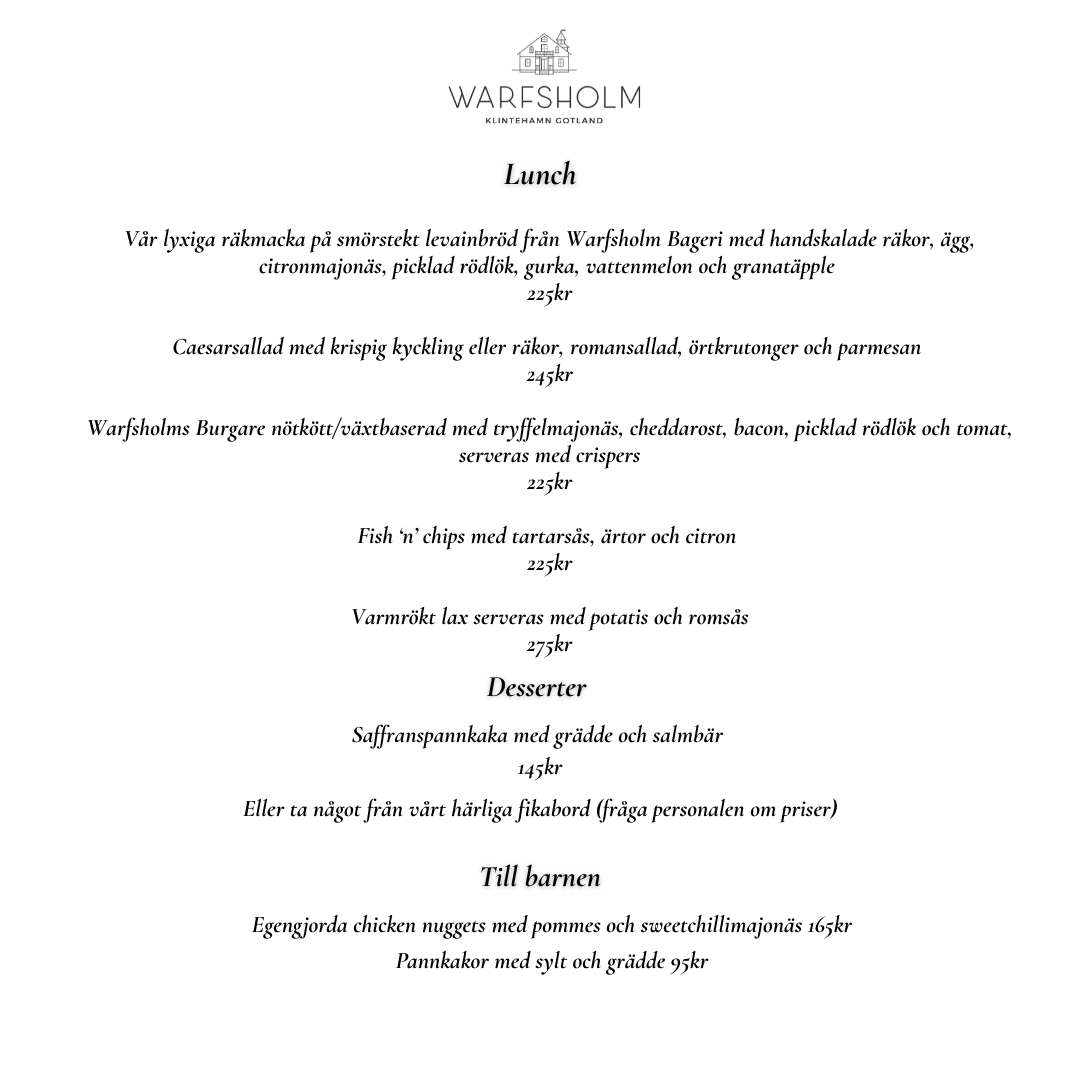 WARFSHOLM
KLINTEHAMN GOTLAND

Lunch

Vår lyxiga räkmacka på smörstekt levainbröd från Warfsholm Bageri med handskalade räkor, ägg, citronmajonäs, picklad rödlök, gurka, vattenmelon och granatäpple
225kr

Caesarsallad med krispig kyckling eller räkor, romansallad, örtkrutonger och parmesan
245kr

Warfsholms Burgare nötkött/växtbaserad med tryffelmajonäs, cheddarost, bacon, picklad rödlök och tomat, serveras med crispers
225kr

Fish 'n' chips med tartarsås, ärtor och citron
225kr

Varmrökt lax serveras med potatis och romsås
275kr

Desserter

Saffranspannkaka med grädde och salmbär
145kr

Eller ta något från vårt härliga fikabord (fråga personalen om priser)

Till barnen

Egengjorda chicken nuggets med pommes och sweetchillimajonäs 165kr
Pannkakor med sylt och grädde 95kr